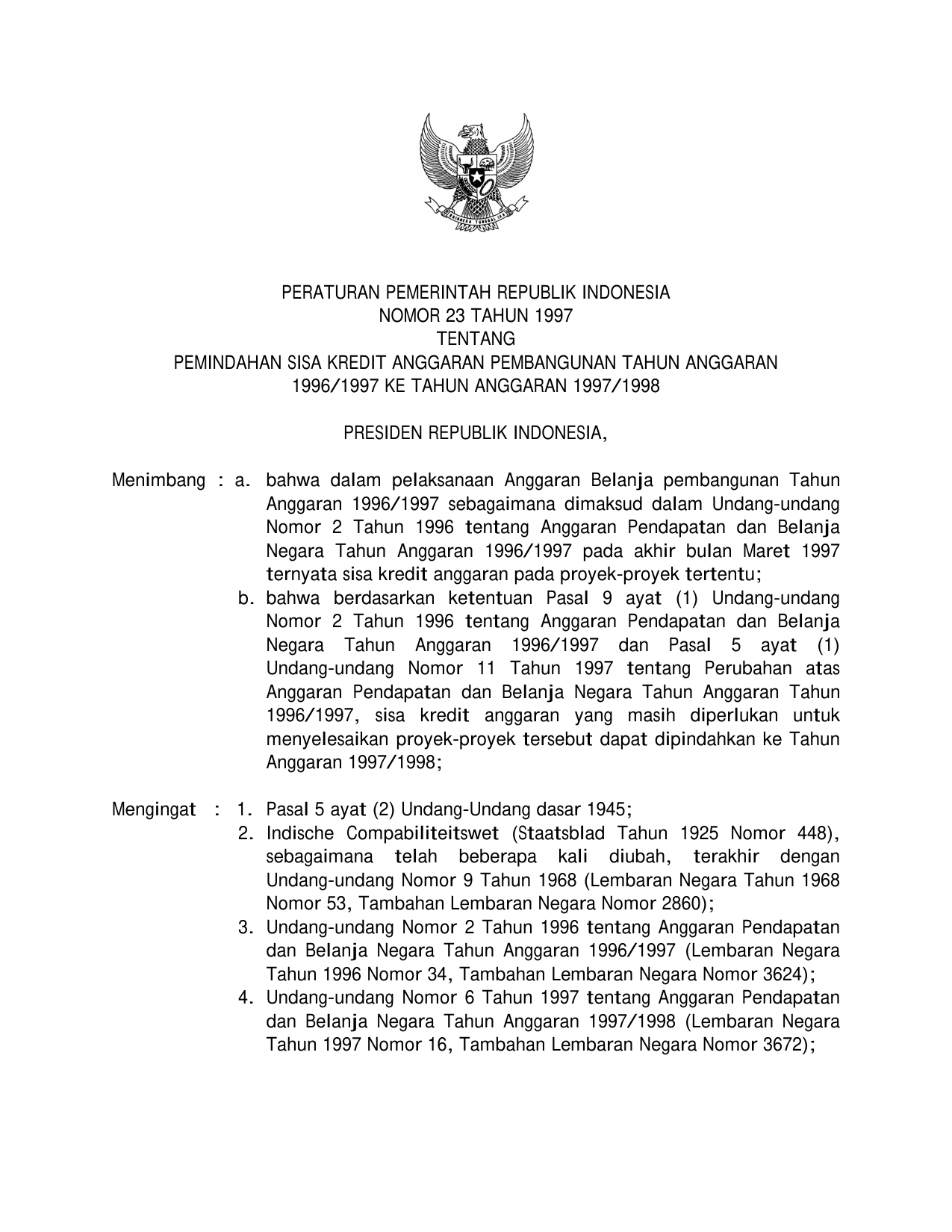 PERATURAN PEMERINTAH REPUBLIK INDONESIA
NOMOR 23 TAHUN 1997
TENTANG
PEMINDAHAN SISA KREDIT ANGGARAN PEMBANGUNAN TAHUN ANGGARAN 1996/1997 KE TAHUN ANGGARAN 1997/1998

PRESIDEN REPUBLIK INDONESIA,

Menimbang : a. bahwa dalam pelaksanaan Anggaran Belanja pembangunan Tahun Anggaran 1996/1997 sebagaimana dimaksud dalam Undang-undang Nomor 2 Tahun 1996 tentang Anggaran Pendapatan dan Belanja Negara Tahun Anggaran 1996/1997 pada akhir bulan Maret 1997 ternyata sisa kredit anggaran pada proyek-proyek tertentu;
b. bahwa berdasarkan ketentuan Pasal 9 ayat (1) Undang-undang Nomor 2 Tahun 1996 tentang Anggaran Pendapatan dan Belanja Negara Tahun Anggaran 1996/1997 dan Pasal 5 ayat (1) Undang-undang Nomor 11 Tahun 1997 tentang Perubahan atas Anggaran Pendapatan dan Belanja Negara Tahun Anggaran Tahun 1996/1997, sisa kredit anggaran yang masih diperlukan untuk menyelesaikan proyek-proyek tersebut dapat dipindahkan ke Tahun Anggaran 1997/1998;

Mengingat : 1. Pasal 5 ayat (2) Undang-Undang dasar 1945;
2. Indische Compabiliteitswet (Staatsblad Tahun 1925 Nomor 448), sebagaimana telah beberapa kali diubah, terakhir dengan Undang-undang Nomor 9 Tahun 1968 (Lembaran Negara Tahun 1968 Nomor 53, Tambahan Lembaran Negara Nomor 2860);
3. Undang-undang Nomor 2 Tahun 1996 tentang Anggaran Pendapatan dan Belanja Negara Tahun Anggaran 1996/1997 (Lembaran Negara Tahun 1996 Nomor 34, Tambahan Lembaran Negara Nomor 3624);
4. Undang-undang Nomor 6 Tahun 1997 tentang Anggaran Pendapatan dan Belanja Negara Tahun Anggaran 1997/1998 (Lembaran Negara Tahun 1997 Nomor 16, Tambahan Lembaran Negara Nomor 3672);